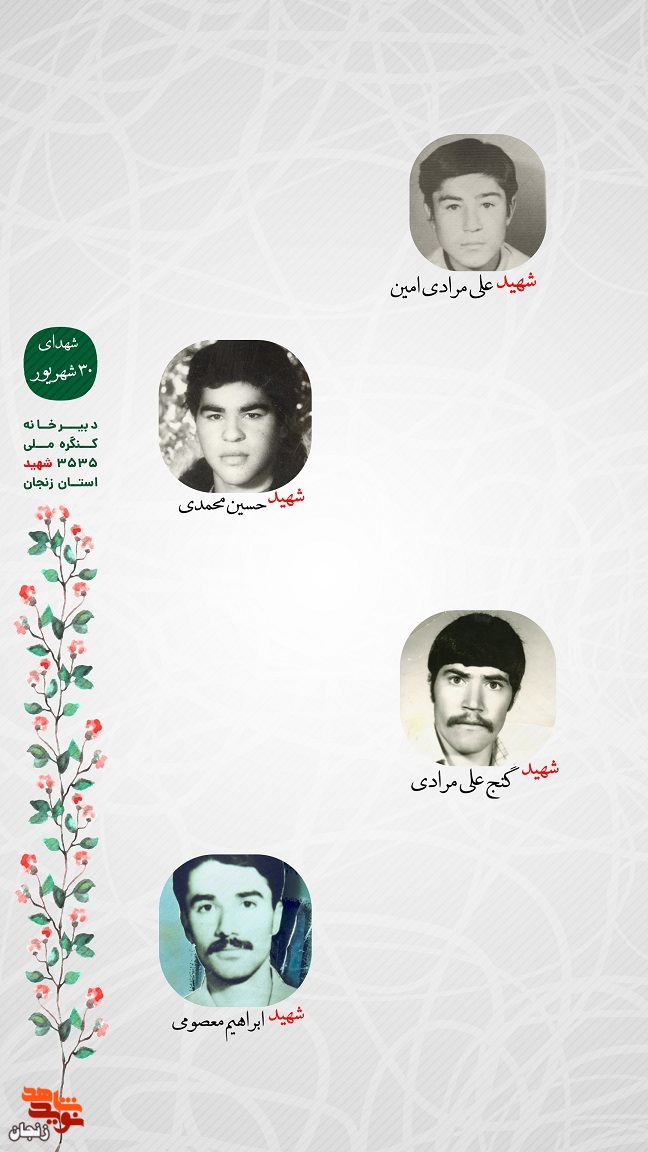 شهید علی مرادی امین

شهدای
۳۰ شهریور

دبیرخانه
کنگره ملی
۳۵۳۵ شهید
استان زنجان

شهید حسین محمدی

شهید گنج علی مرادی

شهید ابراهیم معصومی

نوید شاهد
زنجان